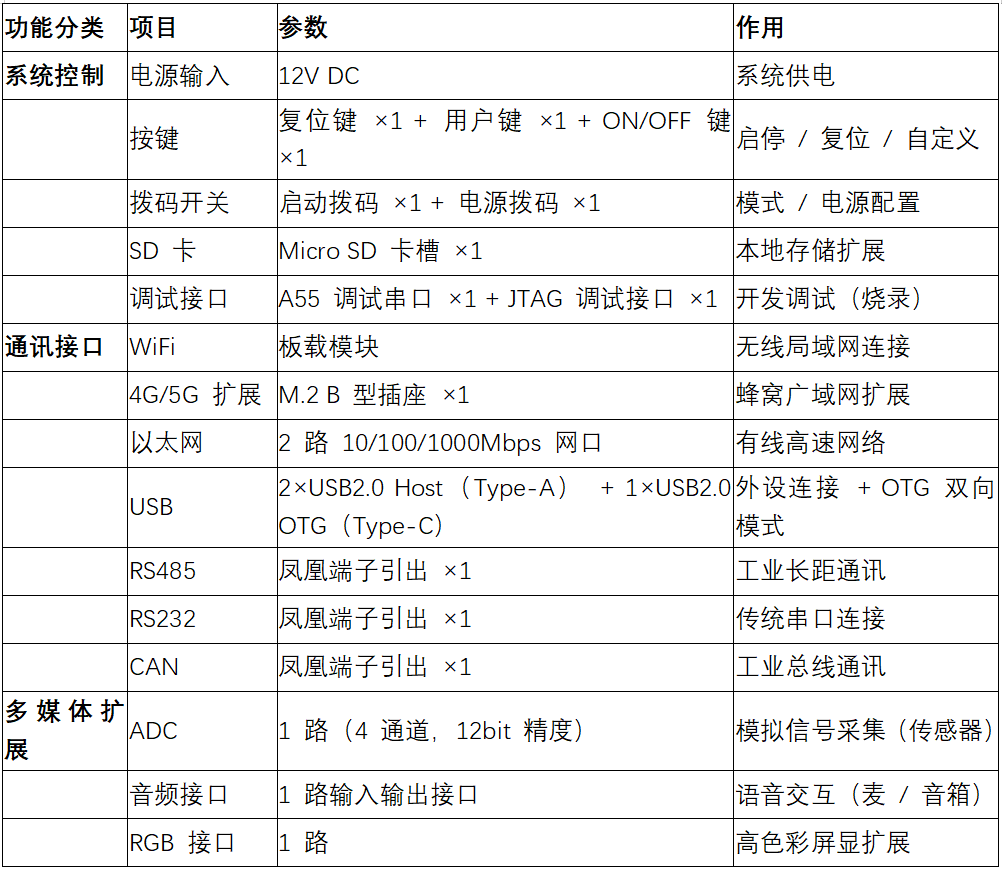 | 功能分类 | 项目 | 参数 | 作用 |
|---|---|---|---|
| 系统控制 | 电源输入 | 12V DC | 系统供电 |
| | 按键 | 复位键 ×1 + 用户键 ×1 + ON/OFF 键 ×1 | 启停 / 复位 / 自定义 |
| | 拨码开关 | 启动拨码 ×1 + 电源拨码 ×1 | 模式 / 电源配置 |
| | SD 卡 | Micro SD 卡槽 ×1 | 本地存储扩展 |
| | 调试接口 | A55 调试串口 ×1 + JTAG 调试接口 ×1 | 开发调试（烧录） |
| 通讯接口 | WiFi | 板载模块 | 无线局域网连接 |
| | 4G/5G 扩展 | M.2 B 型插座 ×1 | 蜂窝广域网扩展 |
| | 以太网 | 2 路 10/100/1000Mbps 网口 | 有线高速网络 |
| | USB | 2×USB2.0 Host（Type-A） + 1×USB2.0 OTG（Type-C） | 外设连接 + OTG 双向模式 |
| | RS485 | 凤凰端子引出 ×1 | 工业长距通讯 |
| | RS232 | 凤凰端子引出 ×1 | 传统串口连接 |
| | CAN | 凤凰端子引出 ×1 | 工业总线通讯 |
| 多媒体扩展 | ADC | 1 路（4 通道，12bit 精度） | 模拟信号采集（传感器） |
| | 音频接口 | 1 路输入输出接口 | 语音交互（麦 / 音箱） |
| | RGB 接口 | 1 路 | 高色彩屏显扩展 |